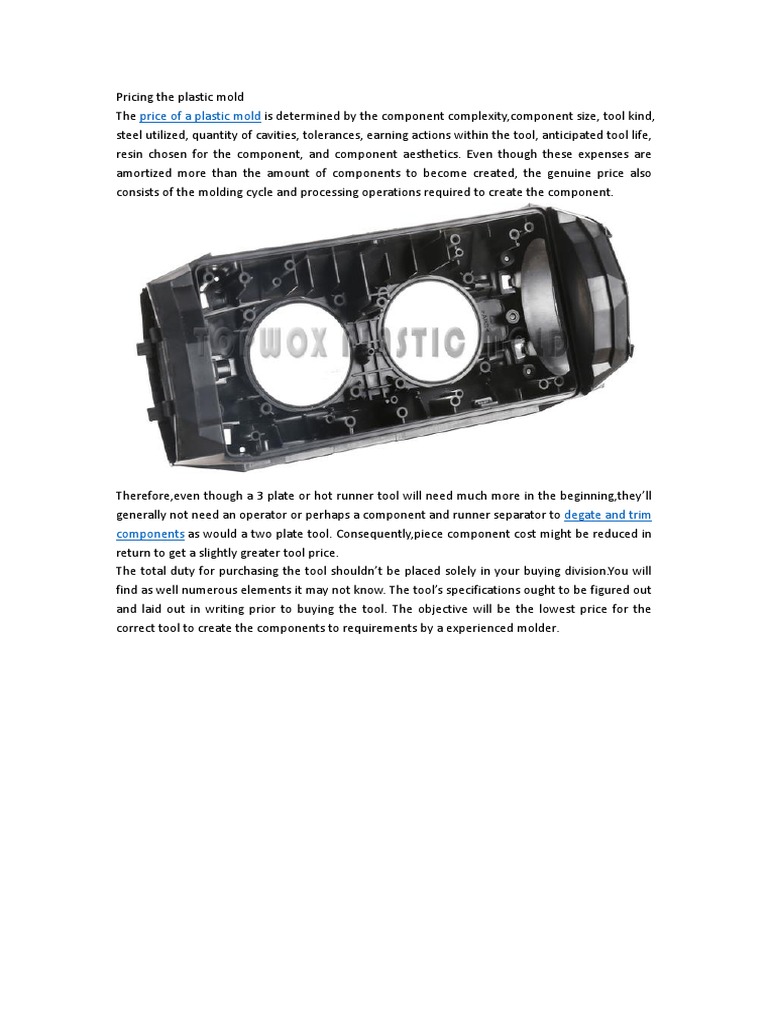 Pricing the plastic mold
The price of a plastic mold is determined by the component complexity,component size, tool kind, steel utilized, quantity of cavities, tolerances, earning actions within the tool, anticipated tool life, resin chosen for the component, and component aesthetics. Even though these expenses are amortized more than the amount of components to become created, the genuine price also consists of the molding cycle and processing operations required to create the component.

TOPWOX PLASTIC MOLD

Therefore,even though a 3 plate or hot runner tool will need much more in the beginning,they'll generally not need an operator or perhaps a component and runner separator to degate and trim components as would a two plate tool. Consequently,piece component cost might be reduced in return to get a slightly greater tool price.
The total duty for purchasing the tool shouldn't be placed solely in your buying division.You will find as well numerous elements it may not know. The tool's specifications ought to be figured out and laid out in writing prior to buying the tool. The objective will be the lowest price for the correct tool to create the components to requirements by a experienced molder.